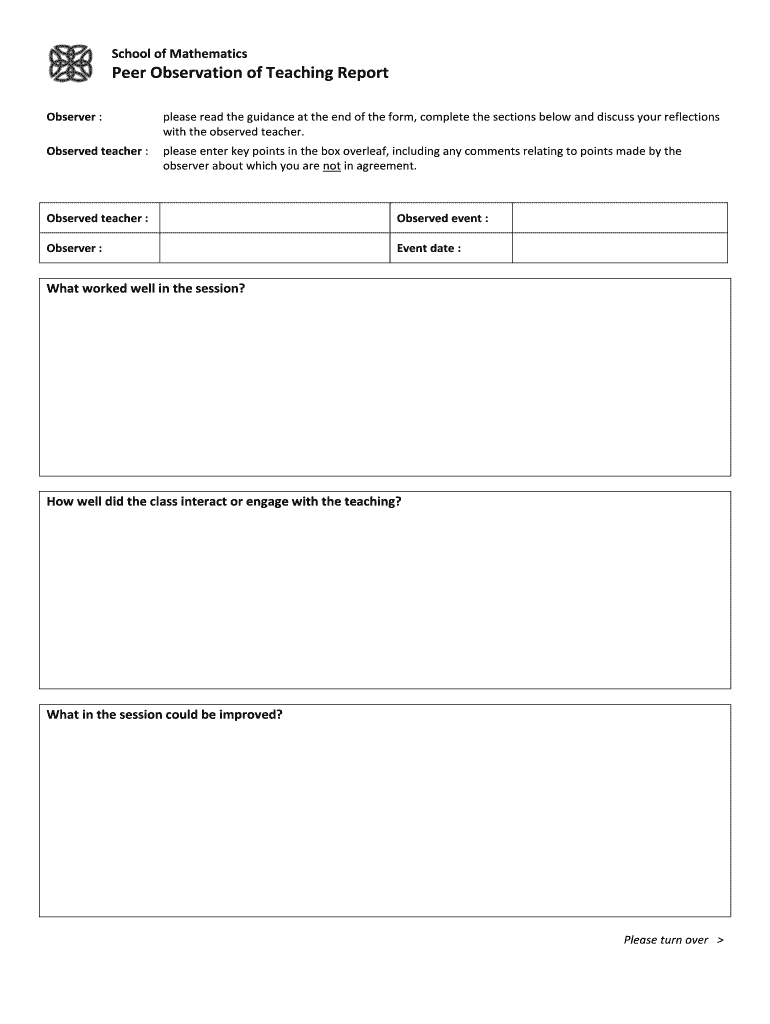 School of Mathematics
Peer Observation of Teaching Report

Observer : please read the guidance at the end of the form, complete the sections below and discuss your reflections with the observed teacher.

Observed teacher : please enter key points in the box overleaf, including any comments relating to points made by the observer about which you are not in agreement.

| Observed teacher : | | Observed event : | |
|---|---|---|---|
| Observer : | | Event date : | |

What worked well in the session?

How well did the class interact or engage with the teaching?

What in the session could be improved?

Please turn over >